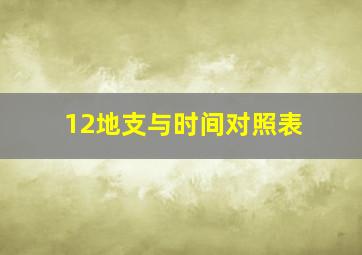 12地支与时间对照表